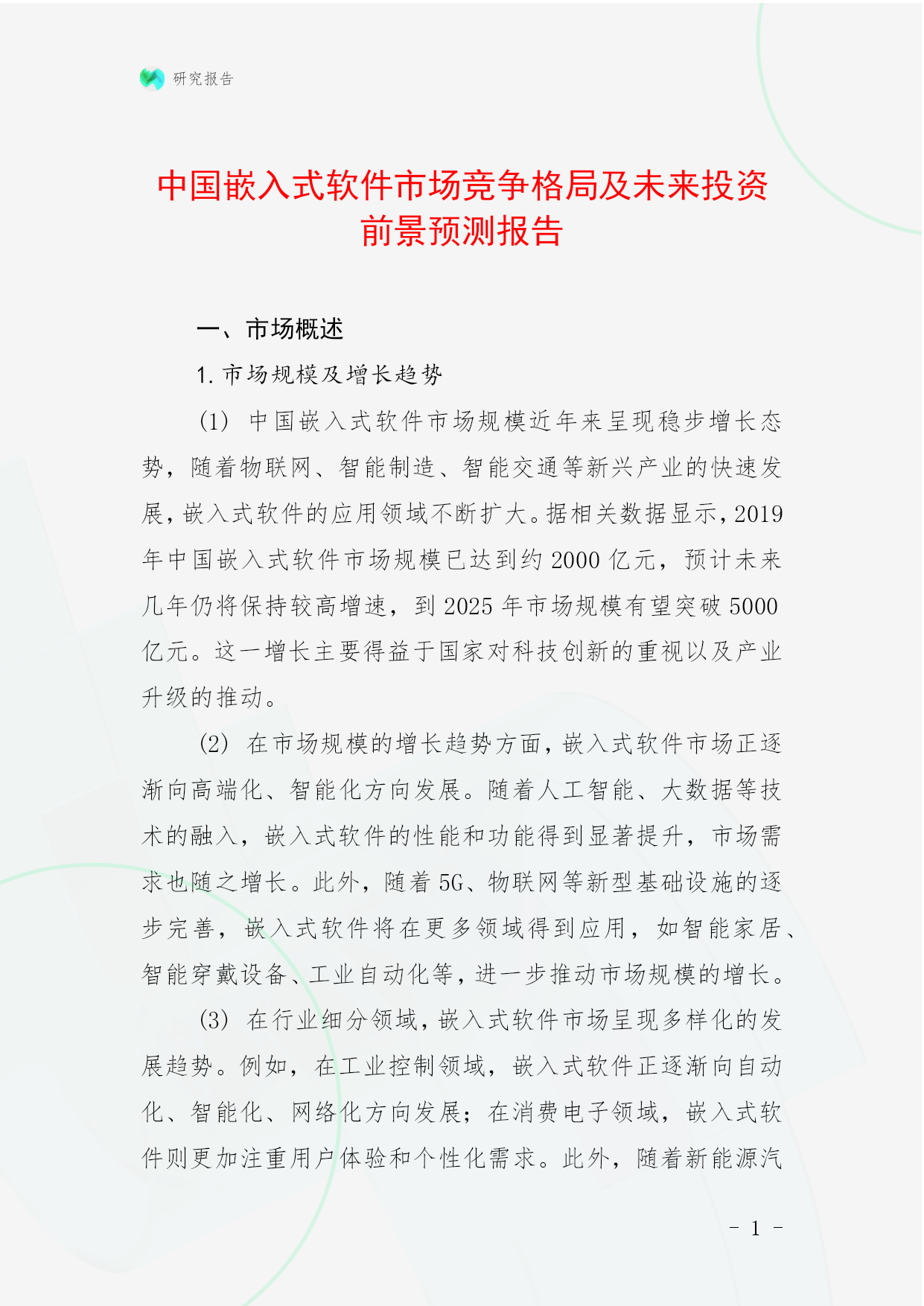 研究报告

中国嵌入式软件市场竞争格局及未来投资前景预测报告

一、市场概述

1. 市场规模及增长趋势

(1) 中国嵌入式软件市场规模近年来呈现稳步增长态势，随着物联网、智能制造、智能交通等新兴产业的快速发展，嵌入式软件的应用领域不断扩大。据相关数据显示，2019年中国嵌入式软件市场规模已达到约2000亿元，预计未来几年仍将保持较高增速，到2025年市场规模有望突破5000亿元。这一增长主要得益于国家对科技创新的重视以及产业升级的推动。

(2) 在市场规模的增长趋势方面，嵌入式软件市场正逐渐向高端化、智能化方向发展。随着人工智能、大数据等技术的融入，嵌入式软件的性能和功能得到显著提升，市场需求也随之增长。此外，随着5G、物联网等新型基础设施的逐步完善，嵌入式软件将在更多领域得到应用，如智能家居、智能穿戴设备、工业自动化等，进一步推动市场规模的增长。

(3) 在行业细分领域，嵌入式软件市场呈现多样化的发展趋势。例如，在工业控制领域，嵌入式软件正逐渐向自动化、智能化、网络化方向发展；在消费电子领域，嵌入式软件则更加注重用户体验和个性化需求。此外，随着新能源汽

- 1 -